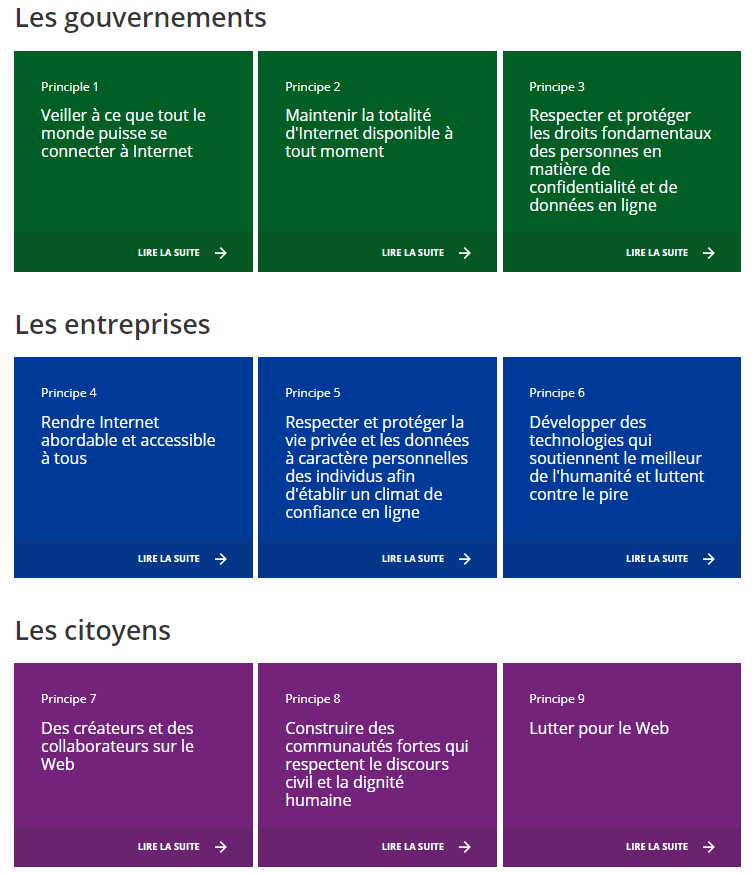 Les gouvernements

Principe 1

Veiller à ce que tout le monde puisse se connecter à Internet

LIRE LA SUITE

Principe 2

Maintenir la totalité d'Internet disponible à tout moment

LIRE LA SUITE

Principe 3

Respecter et protéger les droits fondamentaux des personnes en matière de confidentialité et de données en ligne

LIRE LA SUITE

Les entreprises

Principe 4

Rendre Internet abordable et accessible à tous

LIRE LA SUITE

Principe 5

Respecter et protéger la vie privée et les données à caractère personnelles des individus afin d'établir un climat de confiance en ligne

LIRE LA SUITE

Principe 6

Développer des technologies qui soutiennent le meilleur de l'humanité et luttent contre le pire

LIRE LA SUITE

Les citoyens

Principe 7

Des créateurs et des collaborateurs sur le Web

LIRE LA SUITE

Principe 8

Construire des communautés fortes qui respectent le discours civil et la dignité humaine

LIRE LA SUITE

Principe 9

Lutter pour le Web

LIRE LA SUITE